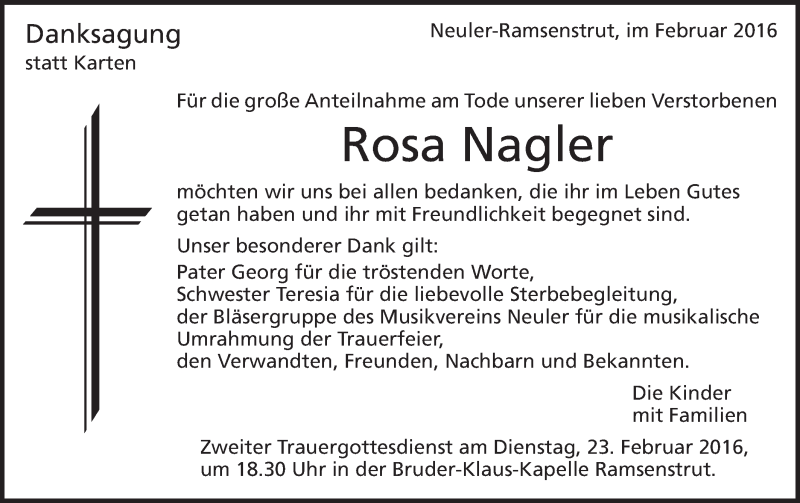 Danksagung
statt Karten

Neuler-Ramsenstrut, im Februar 2016

Für die große Anteilnahme am Tode unserer lieben Verstorbenen

Rosa Nagler

möchten wir uns bei allen bedanken, die ihr im Leben Gutes getan haben und ihr mit Freundlichkeit begegnet sind.

Unser besonderer Dank gilt:
Pater Georg für die tröstenden Worte,
Schwester Teresia für die liebevolle Sterbebegleitung,
der Bläsergruppe des Musikvereins Neuler für die musikalische Umrahmung der Trauerfeier,
den Verwandten, Freunden, Nachbarn und Bekannten.

Die Kinder
mit Familien

Zweiter Trauergottesdienst am Dienstag, 23. Februar 2016, um 18.30 Uhr in der Bruder-Klaus-Kapelle Ramsenstrut.